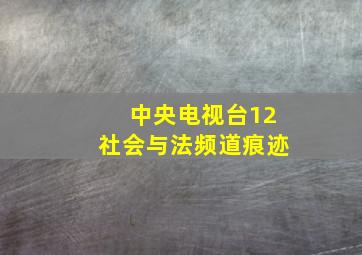 中央电视台12
社会与法频道痕迹